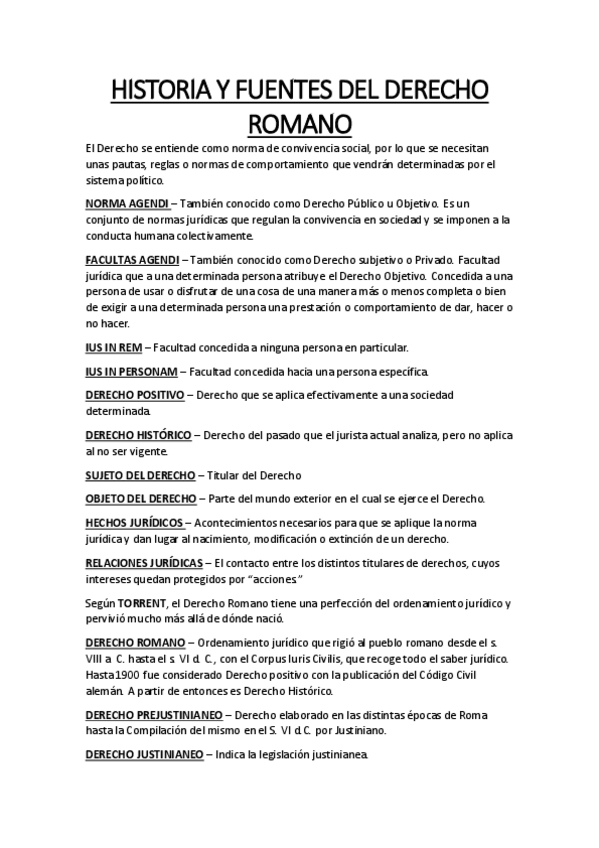 HISTORIA Y FUENTES DEL DERECHO ROMANO

El Derecho se entiende como norma de convivencia social, por lo que se necesitan unas pautas, reglas o normas de comportamiento que vendrán determinadas por el sistema político.

NORMA AGENDI – También conocido como Derecho Público u Objetivo. Es un conjunto de normas jurídicas que regulan la convivencia en sociedad y se imponen a la conducta humana colectivamente.

FACULTAS AGENDI – También conocido como Derecho subjetivo o Privado. Facultad jurídica que a una determinada persona atribuye el Derecho Objetivo. Concedida a una persona de usar o disfrutar de una cosa de una manera más o menos completa o bien de exigir a una determinada persona una prestación o comportamiento de dar, hacer o no hacer.

IUS IN REM – Facultad concedida a ninguna persona en particular.

IUS IN PERSONAM – Facultad concedida hacia una persona específica.

DERECHO POSITIVO – Derecho que se aplica efectivamente a una sociedad determinada.

DERECHO HISTÓRICO – Derecho del pasado que el jurista actual analiza, pero no aplica al no ser vigente.

SUJETO DEL DERECHO – Titular del Derecho

OBJETO DEL DERECHO – Parte del mundo exterior en el cual se ejerce el Derecho.

HECHOS JURÍDICOS – Acontecimientos necesarios para que se aplique la norma jurídica y dan lugar al nacimiento, modificación o extinción de un derecho.

RELACIONES JURÍDICAS – El contacto entre los distintos titulares de derechos, cuyos intereses quedan protegidos por “acciones”

Según TORRENT, el Derecho Romano tiene una perfección del ordenamiento jurídico y pervivió mucho más allá de dónde nació.

DERECHO ROMANO – Ordenamiento jurídico que rigió al pueblo romano desde el s. VIII a. C. hasta el s. VI d. C., con el Corpus Iuris Civilis, que recoge todo el saber jurídico. Hasta 1900 fue considerado Derecho positivo con la publicación del Código Civil alemán. A partir de entonces es Derecho Histórico.

DERECHO PREJUSTINIANEO – Derecho elaborado en las distintas épocas de Roma hasta la Compilación del mismo en el S. VI d.C. por Justiniano.

DERECHO JUSTINIANEO – Indica la legislación justinianea.